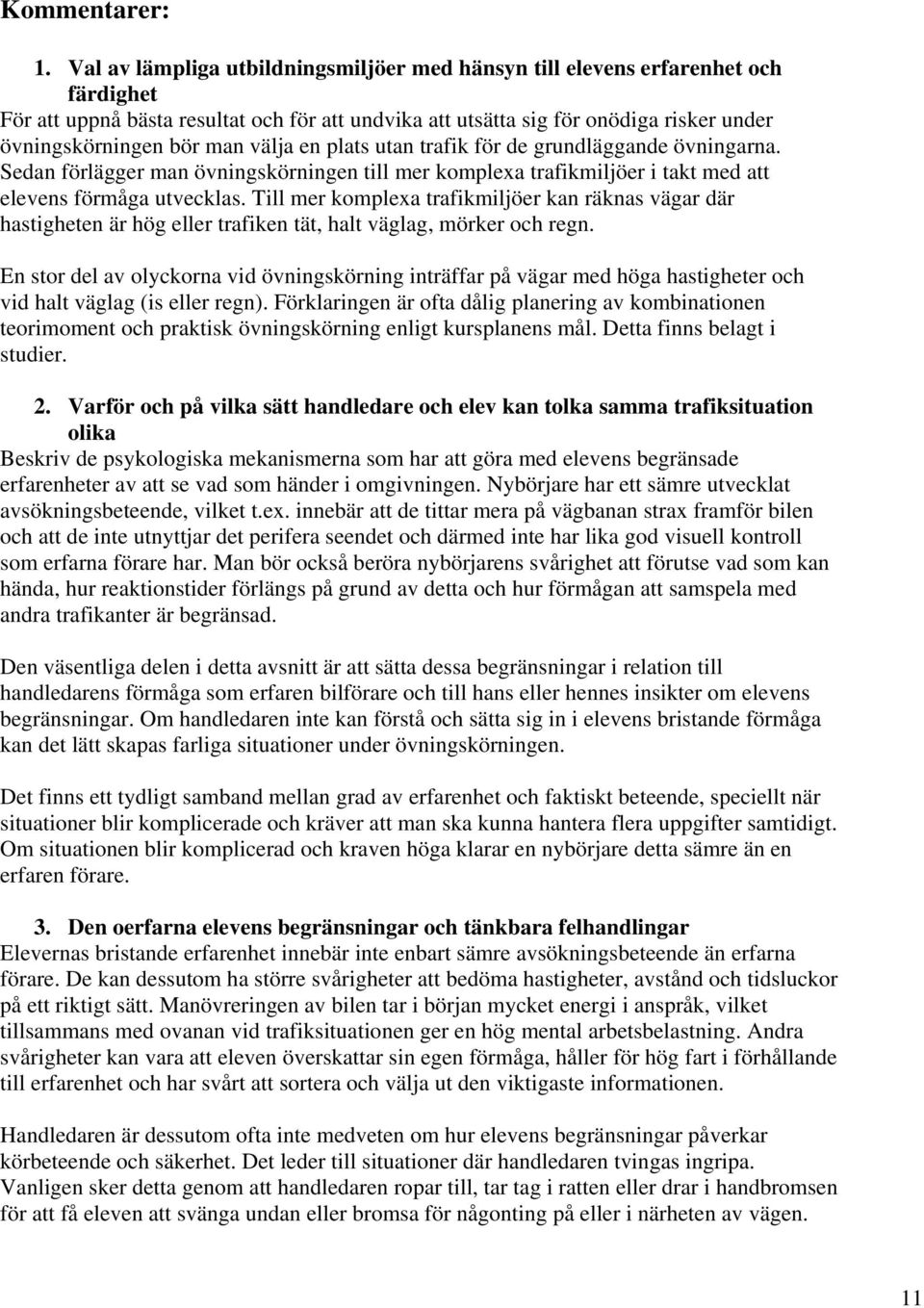 Kommentarer:

1. Val av lämpliga utbildningsmiljöer med hänsyn till elevens erfarenhet och färdighet
För att uppnå bästa resultat och för att undvika att utsätta sig för onödiga risker under övningskörningen bör man välja en plats utan trafik för de grundläggande övningarna. Sedan förlägger man övningskörningen till mer komplexa trafikmiljöer i takt med att elevens förmåga utvecklas. Till mer komplexa trafikmiljöer kan räknas vägar där hastigheten är hög eller trafiken tät, halt väglag, mörker och regn.

En stor del av olyckorna vid övningskörning inträffar på vägar med höga hastigheter och vid halt väglag (is eller regn). Förklaringen är ofta dålig planering av kombinationen teorimoment och praktisk övningskörning enligt kursplanens mål. Detta finns belagt i studier.

2. Varför och på vilka sätt handledare och elev kan tolka samma trafiksituation olika
Beskriv de psykologiska mekanismerna som har att göra med elevens begränsade erfarenheter av att se vad som händer i omgivningen. Nybörjare har ett sämre utvecklat avsökningsbeteende, vilket t.ex. innebär att de tittar mera på vägbanan strax framför bilen och att de inte utnyttjar det perifera seendet och därmed inte har lika god visuell kontroll som erfarna förare har. Man bör också beröra nybörjarens svårighet att förutse vad som kan hända, hur reaktionstider förlängs på grund av detta och hur förmågan att samspela med andra trafikanter är begränsad.

Den väsentliga delen i detta avsnitt är att sätta dessa begränsningar i relation till handledarens förmåga som erfaren bilförare och till hans eller hennes insikter om elevens begränsningar. Om handledaren inte kan förstå och sätta sig in i elevens bristande förmåga kan det lätt skapas farliga situationer under övningskörningen.

Det finns ett tydligt samband mellan grad av erfarenhet och faktiskt beteende, speciellt när situationer blir komplicerade och kräver att man ska kunna hantera flera uppgifter samtidigt. Om situationen blir komplicerad och kraven höga klarar en nybörjare detta sämre än en erfaren förare.

3. Den oerfarna elevens begränsningar och tänkbara felhandlingar
Elevernas bristande erfarenhet innebär inte enbart sämre avsökningsbeteende än erfarna förare. De kan dessutom ha större svårigheter att bedöma hastigheter, avstånd och tidsluckor på ett riktigt sätt. Manövreringen av bilen tar i början mycket energi i anspråk, vilket tillsammans med ovanan vid trafiksituationen ger en hög mental arbetsbelastning. Andra svårigheter kan vara att eleven överskattar sin egen förmåga, håller för hög fart i förhållande till erfarenhet och har svårt att sortera och välja ut den viktigaste informationen.

Handledaren är dessutom ofta inte medveten om hur elevens begränsningar påverkar körbeteende och säkerhet. Det leder till situationer där handledaren tvingas ingripa. Vanligen sker detta genom att handledaren ropar till, tar tag i ratten eller drar i handbromsen för att få eleven att svänga undan eller bromsa för någonting på eller i närheten av vägen.

11